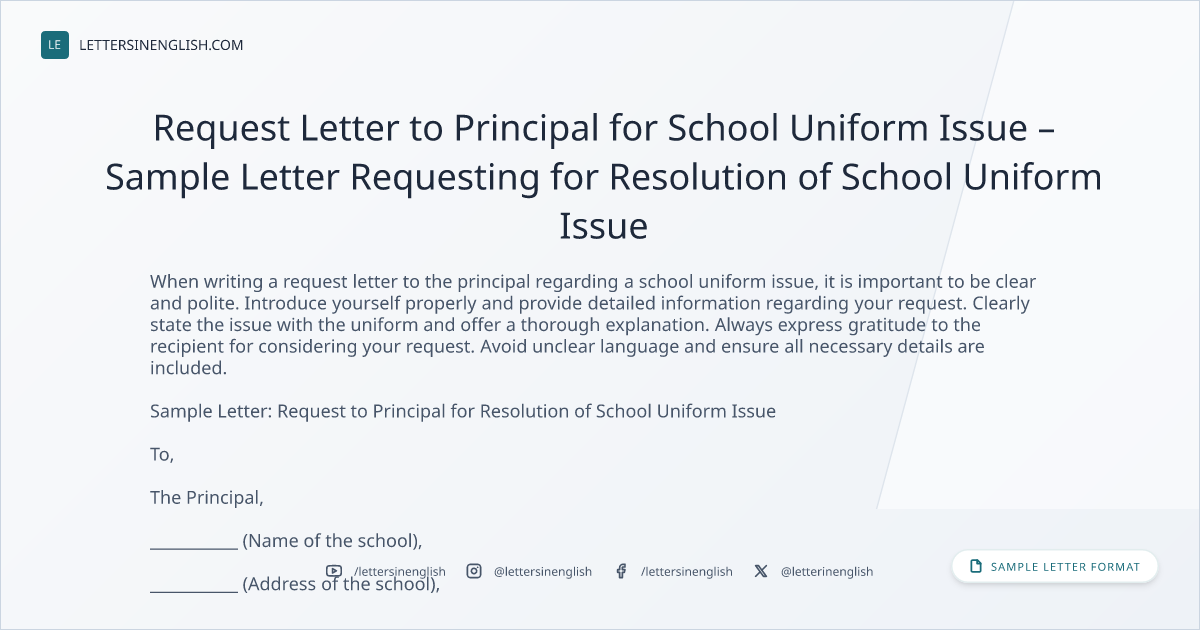 LE LETTERSINENGLISH.COM

Request Letter to Principal for School Uniform Issue – Sample Letter Requesting for Resolution of School Uniform Issue

When writing a request letter to the principal regarding a school uniform issue, it is important to be clear and polite. Introduce yourself properly and provide detailed information regarding your request. Clearly state the issue with the uniform and offer a thorough explanation. Always express gratitude to the recipient for considering your request. Avoid unclear language and ensure all necessary details are included.

Sample Letter: Request to Principal for Resolution of School Uniform Issue

To,

The Principal,

__________ (Name of the school),

__________ (Address of the school),

/lettersinenglish @lettersinenglish /lettersinenglish @letterinenglish

SAMPLE LETTER FORMAT